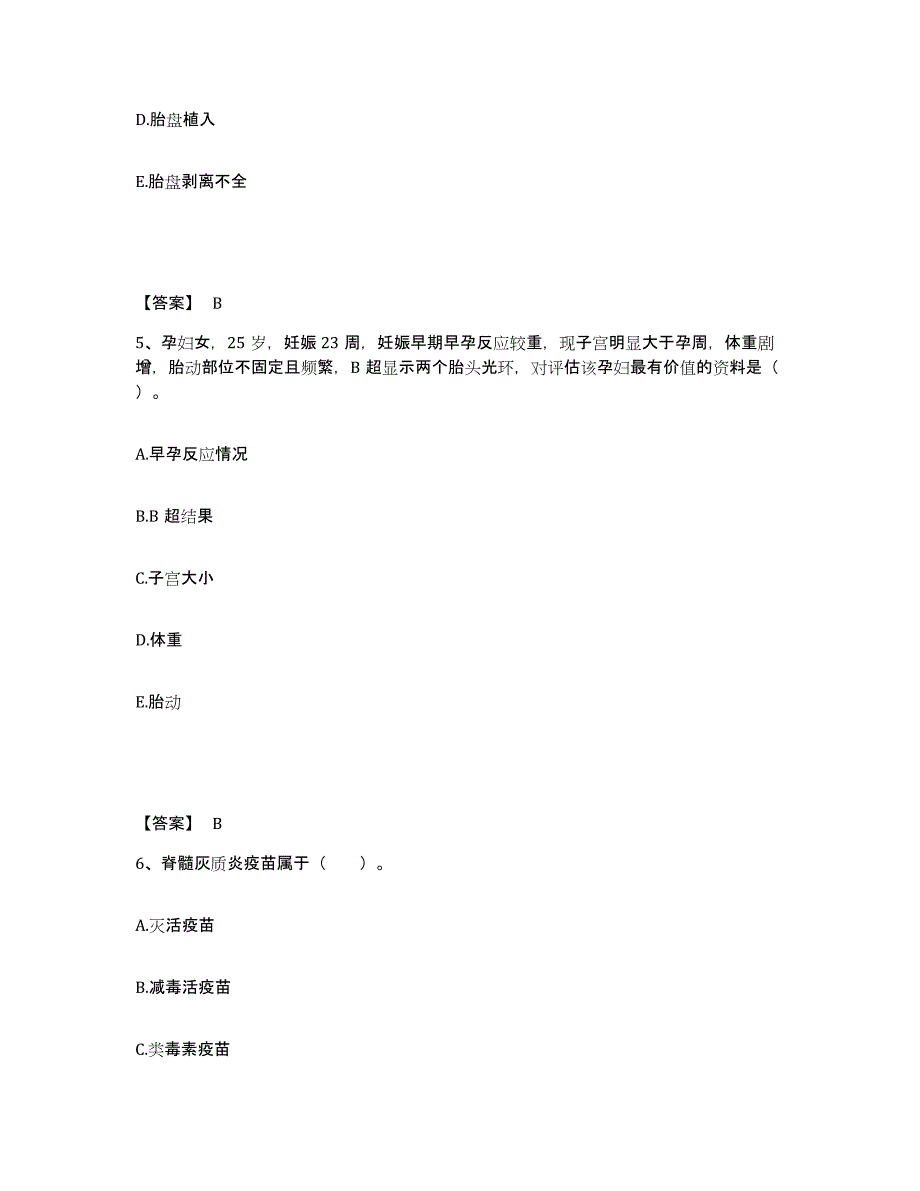 D.胎盘植入

E.胎盘剥离不全

【答案】 B

5、孕妇女，25 岁，妊娠 23 周，妊娠早期早孕反应较重，现子宫明显大于孕周，体重剧增，胎动部位不固定且频繁，B 超显示两个胎头光环，对评估该孕妇最有价值的资料是（ ）。

A.早孕反应情况

B.B 超结果

C.子宫大小

D.体重

E.胎动

【答案】 B

6、脊髓灰质炎疫苗属于（ ）。

A.灭活疫苗

B.减毒活疫苗

C.类毒素疫苗